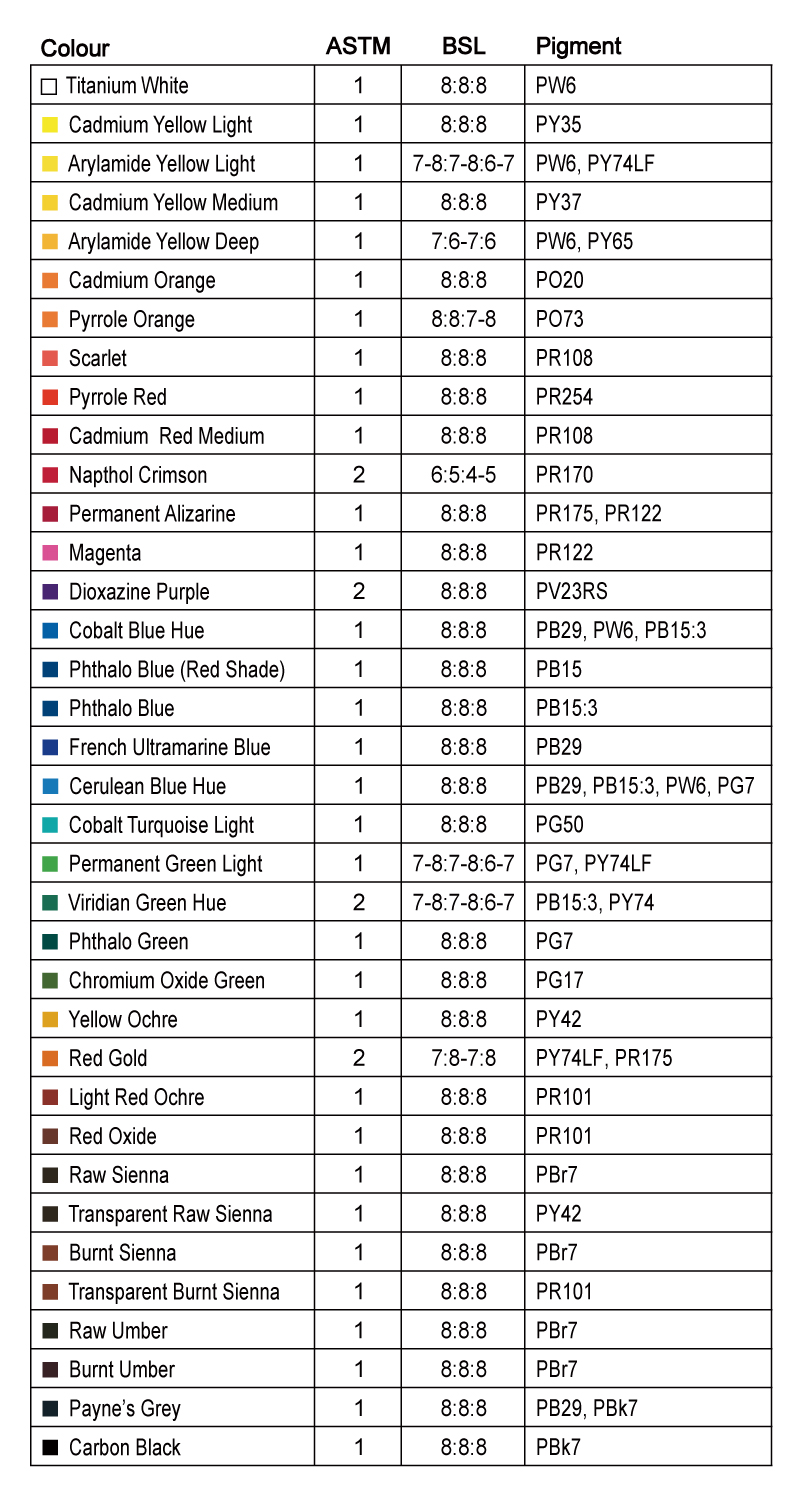 | Colour | ASTM | BSL | Pigment |
|---|---|---|---|
| Titanium White | 1 | 8:8:8 | PW6 |
| Cadmium Yellow Light | 1 | 8:8:8 | PY35 |
| Arylamide Yellow Light | 1 | 7-8:7-8:6-7 | PW6, PY74LF |
| Cadmium Yellow Medium | 1 | 8:8:8 | PY37 |
| Arylamide Yellow Deep | 1 | 7:6-7:6 | PW6, PY65 |
| Cadmium Orange | 1 | 8:8:8 | PO20 |
| Pyrrole Orange | 1 | 8:8:7-8 | PO73 |
| Scarlet | 1 | 8:8:8 | PR108 |
| Pyrrole Red | 1 | 8:8:8 | PR254 |
| Cadmium Red Medium | 1 | 8:8:8 | PR108 |
| Napthol Crimson | 2 | 6:5:4-5 | PR170 |
| Permanent Alizarine | 1 | 8:8:8 | PR175, PR122 |
| Magenta | 1 | 8:8:8 | PR122 |
| Dioxazine Purple | 2 | 8:8:8 | PV23RS |
| Cobalt Blue Hue | 1 | 8:8:8 | PB29, PW6, PB15:3 |
| Phthalo Blue (Red Shade) | 1 | 8:8:8 | PB15 |
| Phthalo Blue | 1 | 8:8:8 | PB15:3 |
| French Ultramarine Blue | 1 | 8:8:8 | PB29 |
| Cerulean Blue Hue | 1 | 8:8:8 | PB29, PB15:3, PW6, PG7 |
| Cobalt Turquoise Light | 1 | 8:8:8 | PG50 |
| Permanent Green Light | 1 | 7-8:7-8:6-7 | PG7, PY74LF |
| Viridian Green Hue | 2 | 7-8:7-8:6-7 | PB15:3, PY74 |
| Phthalo Green | 1 | 8:8:8 | PG7 |
| Chromium Oxide Green | 1 | 8:8:8 | PG17 |
| Yellow Ochre | 1 | 8:8:8 | PY42 |
| Red Gold | 2 | 7:8-7:8 | PY74LF, PR175 |
| Light Red Ochre | 1 | 8:8:8 | PR101 |
| Red Oxide | 1 | 8:8:8 | PR101 |
| Raw Sienna | 1 | 8:8:8 | PBr7 |
| Transparent Raw Sienna | 1 | 8:8:8 | PY42 |
| Burnt Sienna | 1 | 8:8:8 | PBr7 |
| Transparent Burnt Sienna | 1 | 8:8:8 | PR101 |
| Raw Umber | 1 | 8:8:8 | PBr7 |
| Burnt Umber | 1 | 8:8:8 | PBr7 |
| Payne's Grey | 1 | 8:8:8 | PB29, PBk7 |
| Carbon Black | 1 | 8:8:8 | PBk7 |